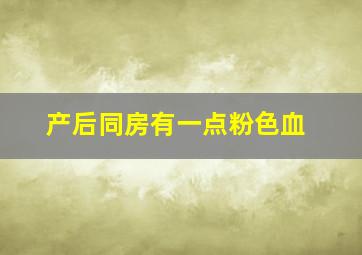 产后同房有一点粉色血